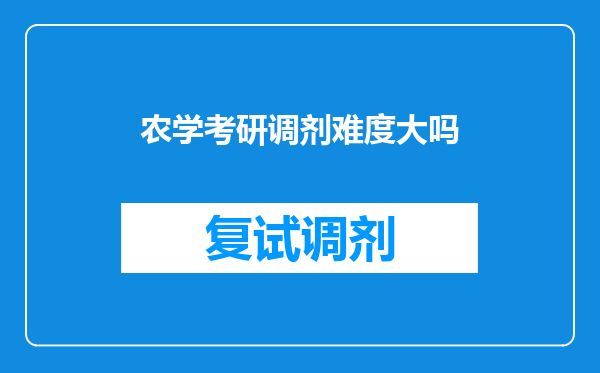 农学考研调剂难度大吗

复试调剂